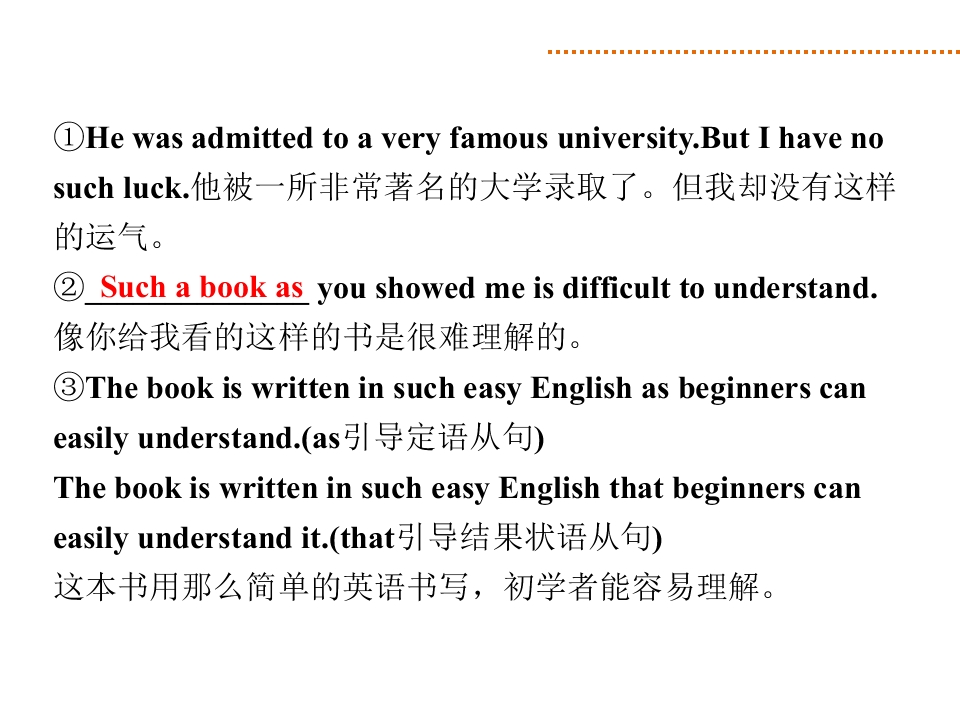 ①He was admitted to a very famous university.But I have no such luck.他被一所非常著名的大学录取了。但我却没有这样的运气。

②Such a book as you showed me is difficult to understand.
像你给我看的这样的书是很难理解的。

③The book is written in such easy English as beginners can easily understand.(as引导定语从句)
The book is written in such easy English that beginners can easily understand it.(that引导结果状语从句)
这本书用那么简单的英语书写，初学者能容易理解。